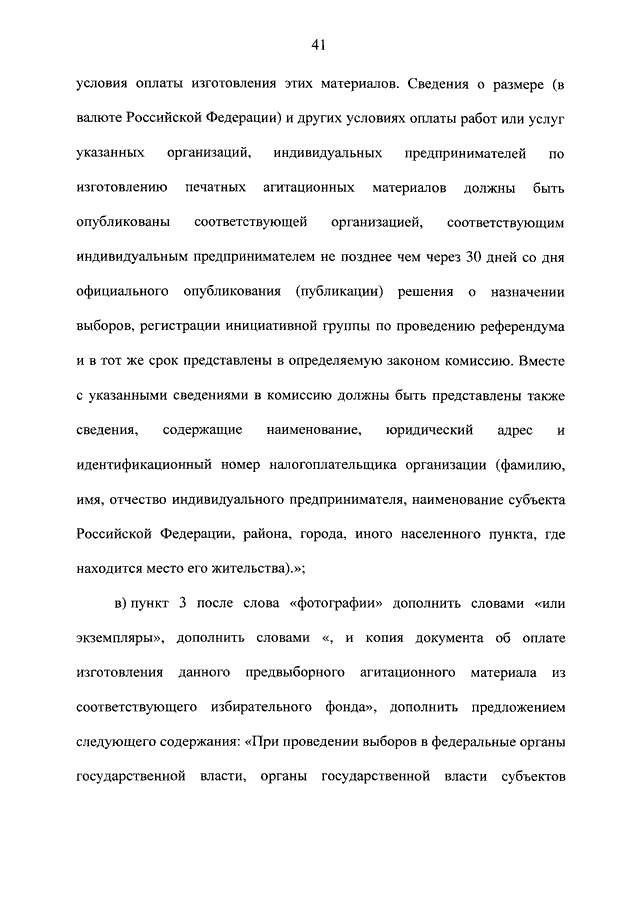 41

условия оплаты изготовления этих материалов. Сведения о размере (в валюте Российской Федерации) и других условиях оплаты работ или услуг указанных организаций, индивидуальных предпринимателей по изготовлению печатных агитационных материалов должны быть опубликованы соответствующей организацией, соответствующим индивидуальным предпринимателем не позднее чем через 30 дней со дня официального опубликования (публикации) решения о назначении выборов, регистрации инициативной группы по проведению референдума и в тот же срок представлены в определяемую законом комиссию. Вместе с указанными сведениями в комиссию должны быть представлены также сведения, содержащие наименование, юридический адрес и идентификационный номер налогоплательщика организации (фамилию, имя, отчество индивидуального предпринимателя, наименование субъекта Российской Федерации, района, города, иного населенного пункта, где находится место его жительства).»;

в) пункт 3 после слова «фотографии» дополнить словами «или экземпляры», дополнить словами «, и копия документа об оплате изготовления данного предвыборного агитационного материала из соответствующего избирательного фонда», дополнить предложением следующего содержания: «При проведении выборов в федеральные органы государственной власти, органы государственной власти субъектов